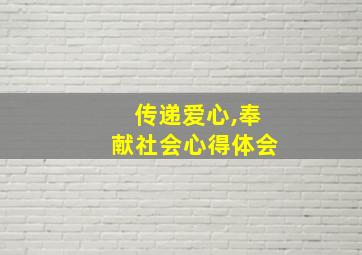 传递爱心,奉献社会心得体会